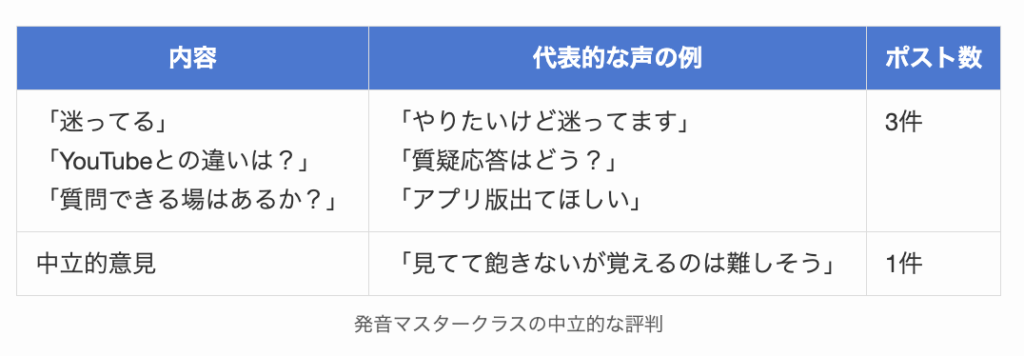 | 内容 | 代表的な声の例 | ポスト数 |
|---|---|---|
| 「迷ってる」<br>「YouTubeとの違いは？」<br>「質問できる場はあるか？」 | 「やりたいけど迷ってます」<br>「質疑応答はどう？」<br>「アプリ版出てほしい」 | 3件 |
| 中立的意見 | 「見てて飽きないが覚えるのは難しそう」 | 1件 |

発音マスタークラスの中立的な評判